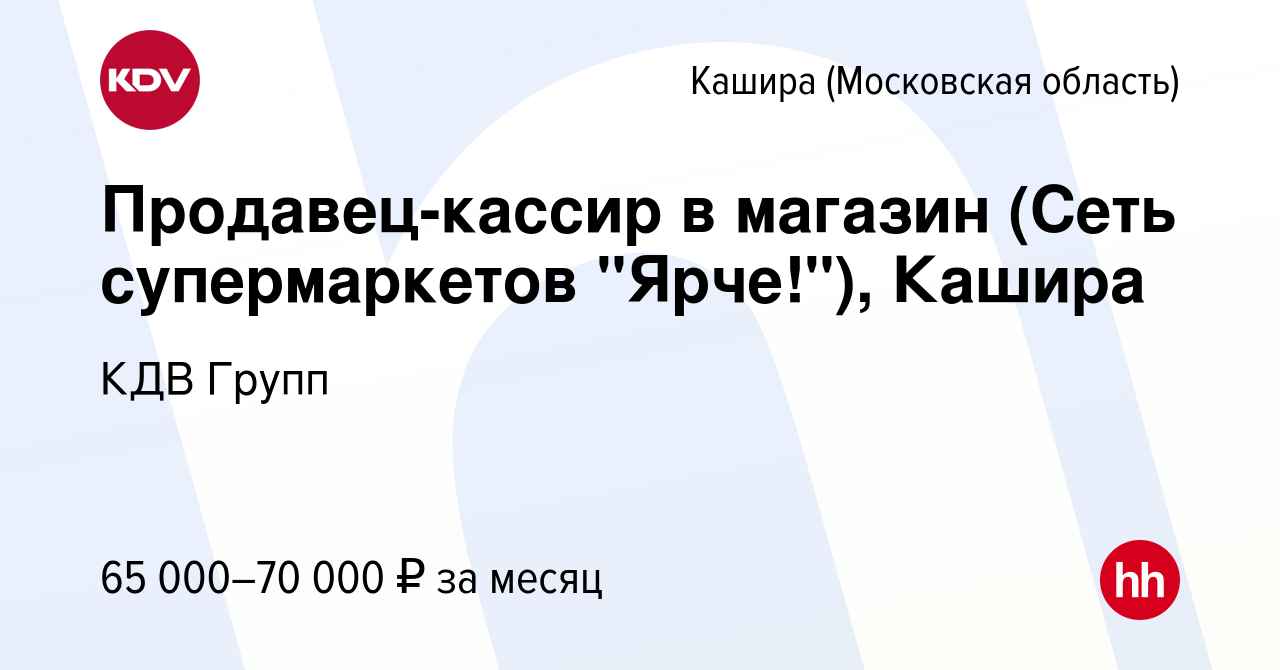 KDV

Кашира (Московская область)

Продавец-кассир в магазин (Сеть супермаркетов "Ярче!"), Кашира

КДВ Групп

65 000–70 000 ₽ за месяц

hh